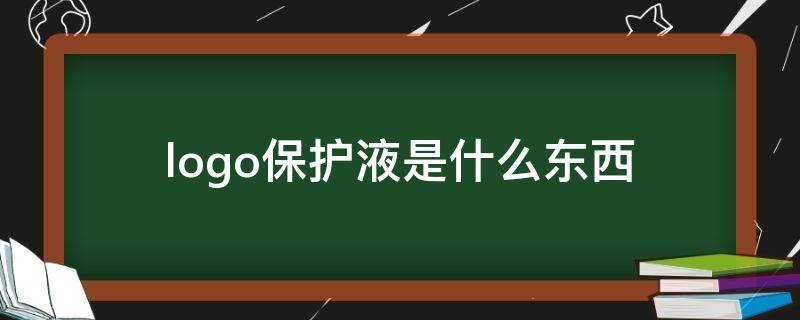 logo保护液是什么东西